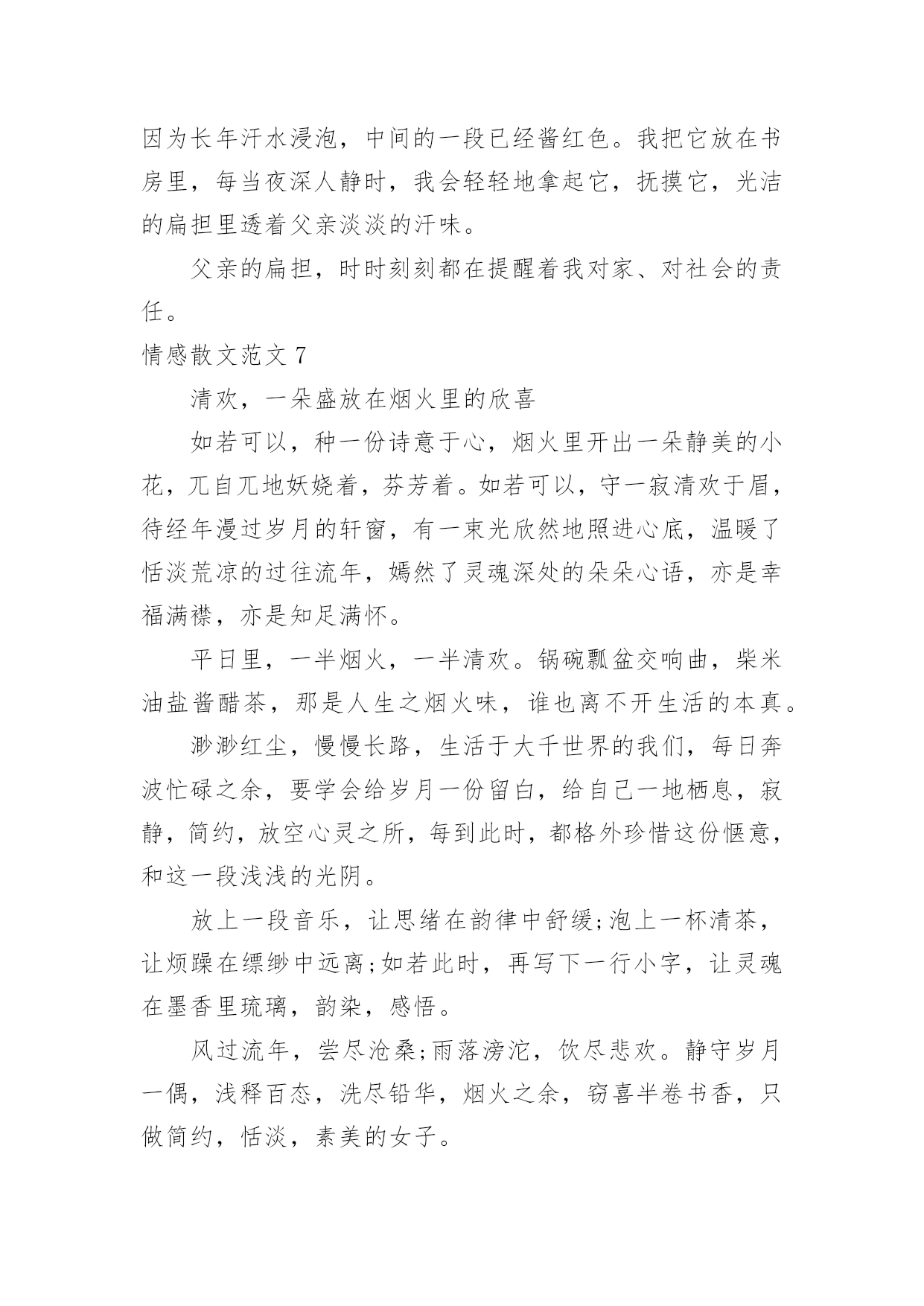 因为长年汗水浸泡，中间的一段已经酱红色。我把它放在书房里，每当夜深人静时，我会轻轻地拿起它，抚摸它，光洁的扁担里透着父亲淡淡的汗味。

父亲的扁担，时时刻刻都在提醒着我对家、对社会的责任。

情感散文范文 7

清欢，一朵盛放在烟火里的欣喜

如若可以，种一份诗意于心，烟火里开出一朵静美的小花，兀自兀地妖娆着，芬芳着。如若可以，守一寂清欢于眉，待经年漫过岁月的轩窗，有一束光欣然地照进心底，温暖了恬淡荒凉的过往流年，嫣然了灵魂深处的朵朵心语，亦是幸福满襟，亦是知足满怀。

平日里，一半烟火，一半清欢。锅碗瓢盆交响曲，柴米油盐酱醋茶，那是人生之烟火味，谁也离不开生活的本真。

渺渺红尘，慢慢长路，生活于大千世界的我们，每日奔波忙碌之余，要学会给岁月一份留白，给自己一地栖息，寂静，简约，放空心灵之所，每到此时，都格外珍惜这份惬意，和这一段浅浅的光阴。

放上一段音乐，让思绪在韵律中舒缓;泡上一杯清茶，让烦躁在缥缈中远离;如若此时，再写下一行小字，让灵魂在墨香里琉璃，韵染，感悟。

风过流年，尝尽沧桑;雨落滂沱，饮尽悲欢。静守岁月一偶，浅释百态，洗尽铅华，烟火之余，窃喜半卷书香，只做简约，恬淡，素美的女子。